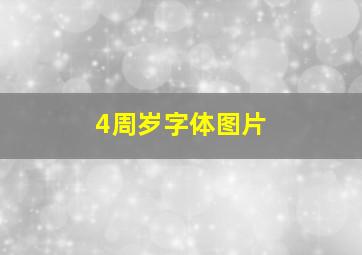 4周岁字体图片